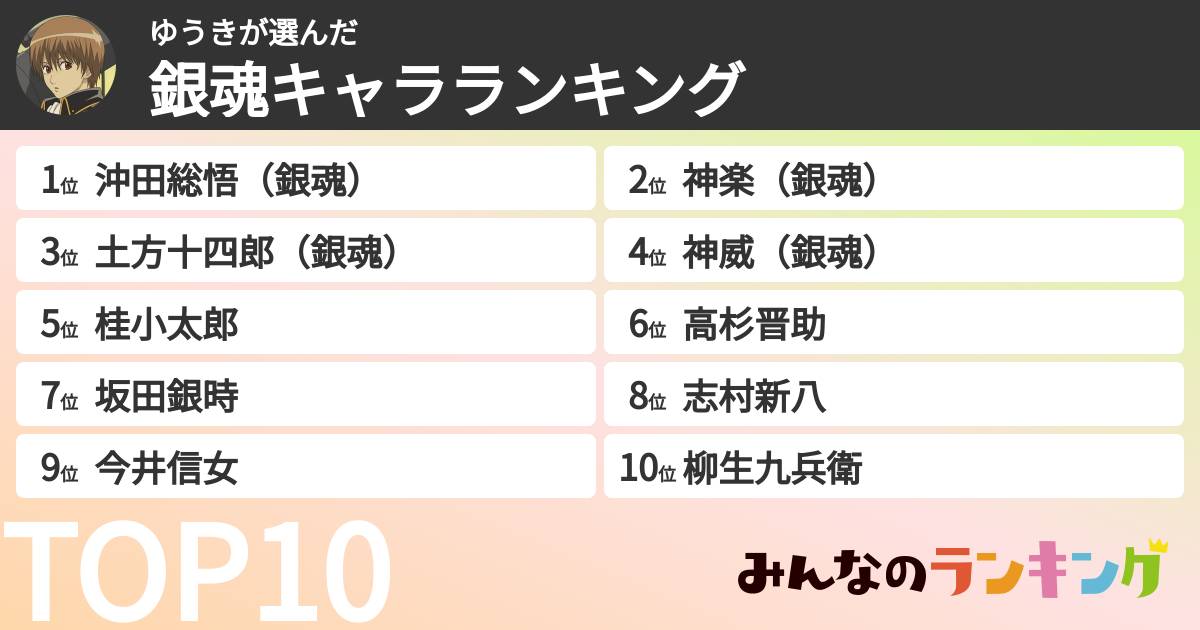 ゆうきが選んだ
銀魂キャラランキング

1位 沖田総悟（銀魂）
2位 神楽（銀魂）
3位 土方十四郎（銀魂）
4位 神威（銀魂）
5位 桂小太郎
6位 高杉晋助
7位 坂田銀時
8位 志村新八
9位 今井信女
10位 柳生九兵衛

TOP10

みんなのランキング